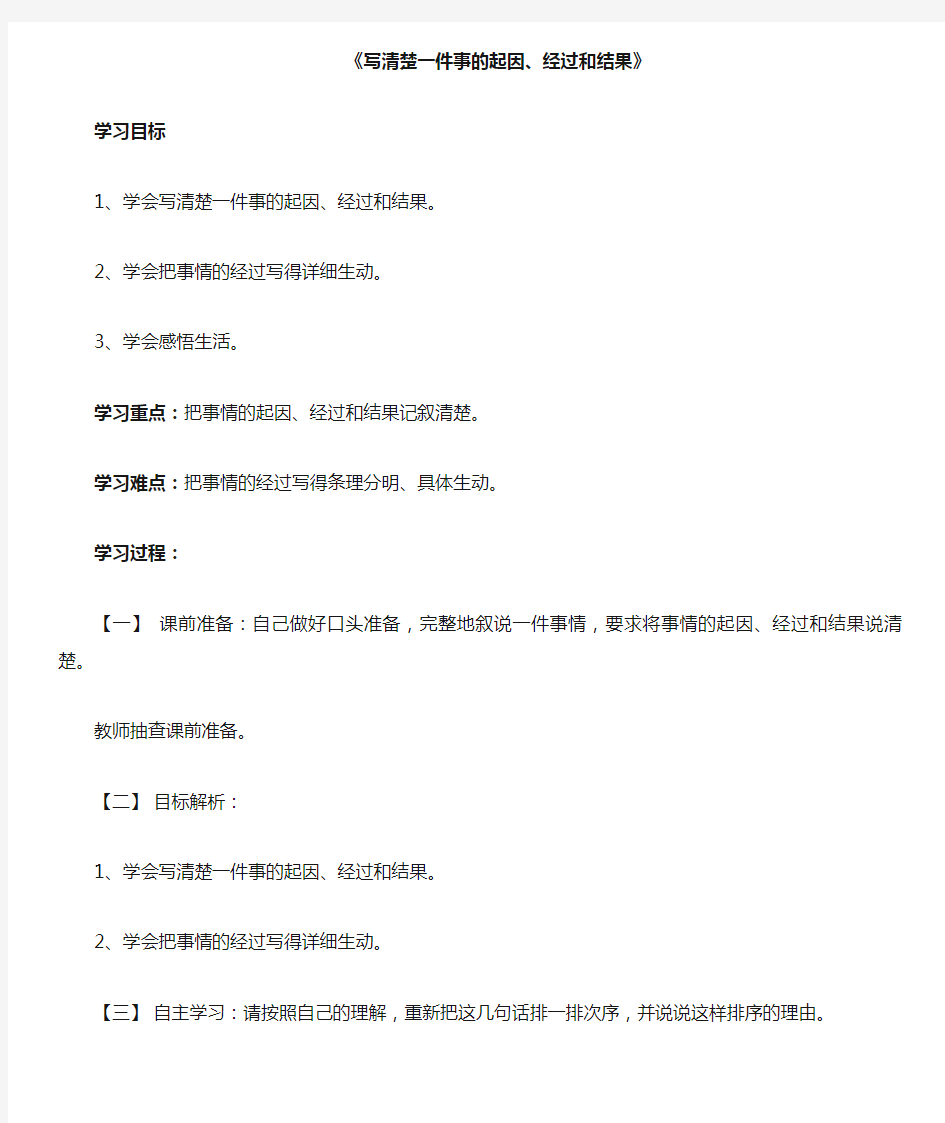 《写清楚一件事的起因、经过和结果》

学习目标

1、学会写清楚一件事的起因、经过和结果。

2、学会把事情的经过写得详细生动。

3、学会感悟生活。

学习重点：把事情的起因、经过和结果记叙清楚。

学习难点：把事情的经过写得条理分明、具体生动。

学习过程：

【一】 课前准备：自己做好口头准备，完整地叙说一件事情，要求将事情的起因、经过和结果说清楚。

教师抽查课前准备。

【二】 目标解析：

1、学会写清楚一件事的起因、经过和结果。

2、学会把事情的经过写得详细生动。

【三】 自主学习：请按照自己的理解，重新把这几句话排一排次序，并说说这样排序的理由。